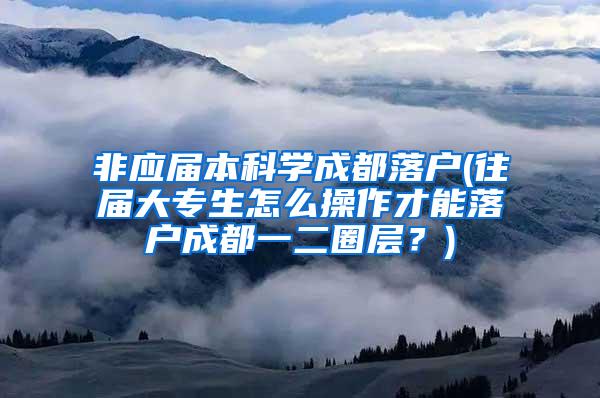 非应届本科学成都落户(往届大专生怎么操作才能落户成都一二圈层？)